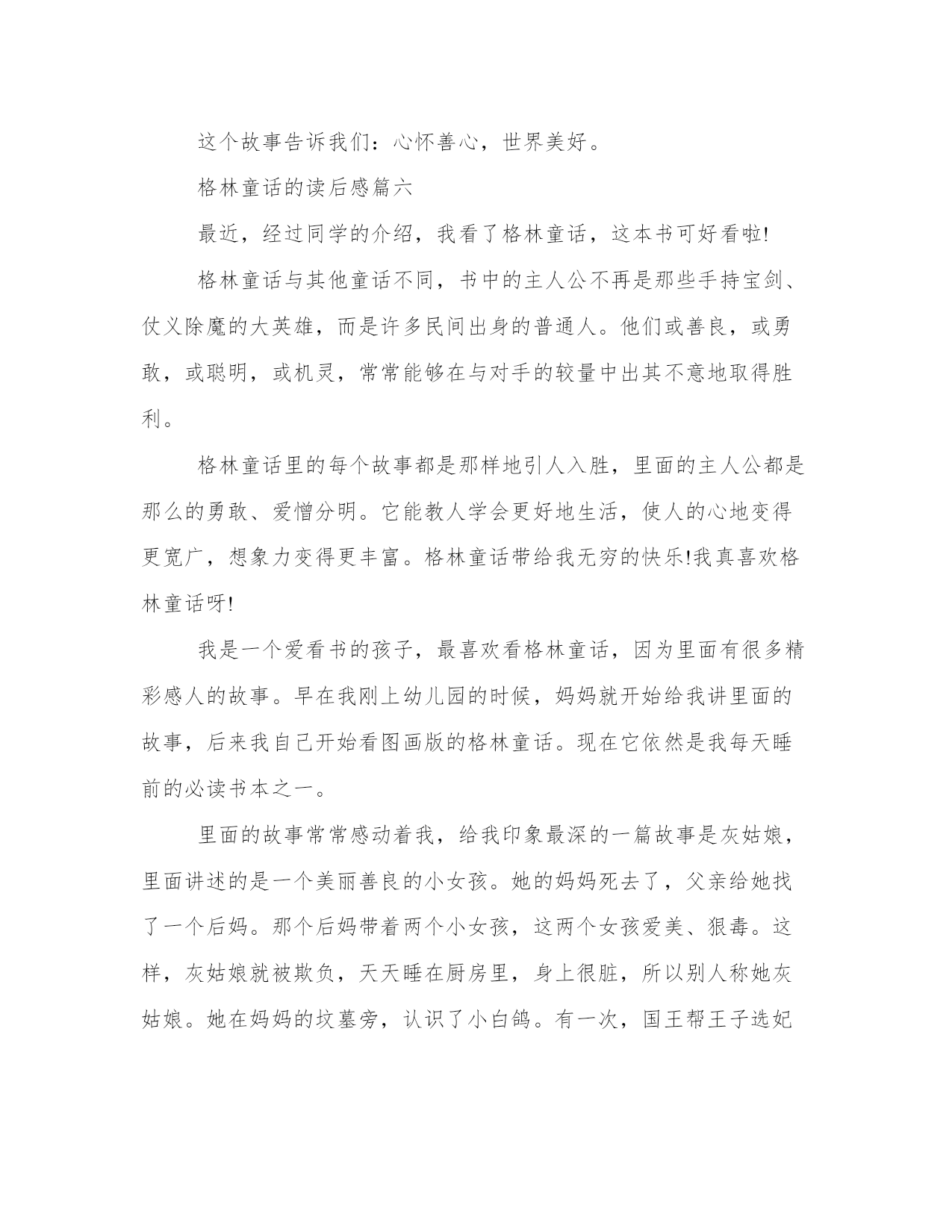 这个故事告诉我们：心怀善心，世界美好。

格林童话的读后感篇六

最近，经过同学的介绍，我看了格林童话，这本书可好看啦!

格林童话与其他童话不同，书中的主人公不再是那些手持宝剑、仗义除魔的大英雄，而是许多民间出身的普通人。他们或善良，或勇敢，或聪明，或机灵，常常能够在与对手的较量中出其不意地取得胜利。

格林童话里的每个故事都是那样地引人入胜，里面的主人公都是那么的勇敢、爱憎分明。它能教人学会更好地生活，使人的心地变得更宽广，想象力变得更丰富。格林童话带给我无穷的快乐!我真喜欢格林童话呀!

我是一个爱看书的孩子，最喜欢看格林童话，因为里面有很多精彩感人的故事。早在我刚上幼儿园的时候，妈妈就开始给我讲里面的故事，后来我自己开始看图画版的格林童话。现在它依然是我每天睡前的必读书本之一。

里面的故事常常感动着我，给我印象最深的一篇故事是灰姑娘，里面讲述的是一个美丽善良的小女孩。她的妈妈死去了，父亲给她找了一个后妈。那个后妈带着两个小女孩，这两个女孩爱美、狠毒。这样，灰姑娘就被欺负，天天睡在厨房里，身上很脏，所以别人称她灰姑娘。她在妈妈的坟墓旁，认识了小白鸽。有一次，国王帮王子选妃